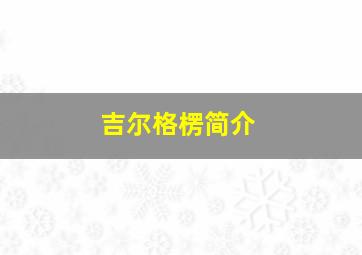 吉尔格楞简介